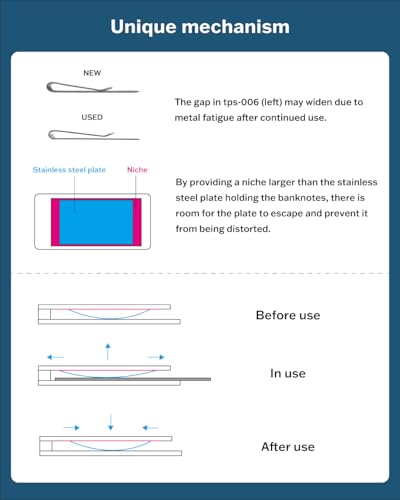 Unique mechanism

NEW

USED

The gap in tps-006 (left) may widen due to metal fatigue after continued use.

Stainless steel plate

Niche

By providing a niche larger than the stainless steel plate holding the banknotes, there is room for the plate to escape and prevent it from being distorted.

Before use

In use

After use